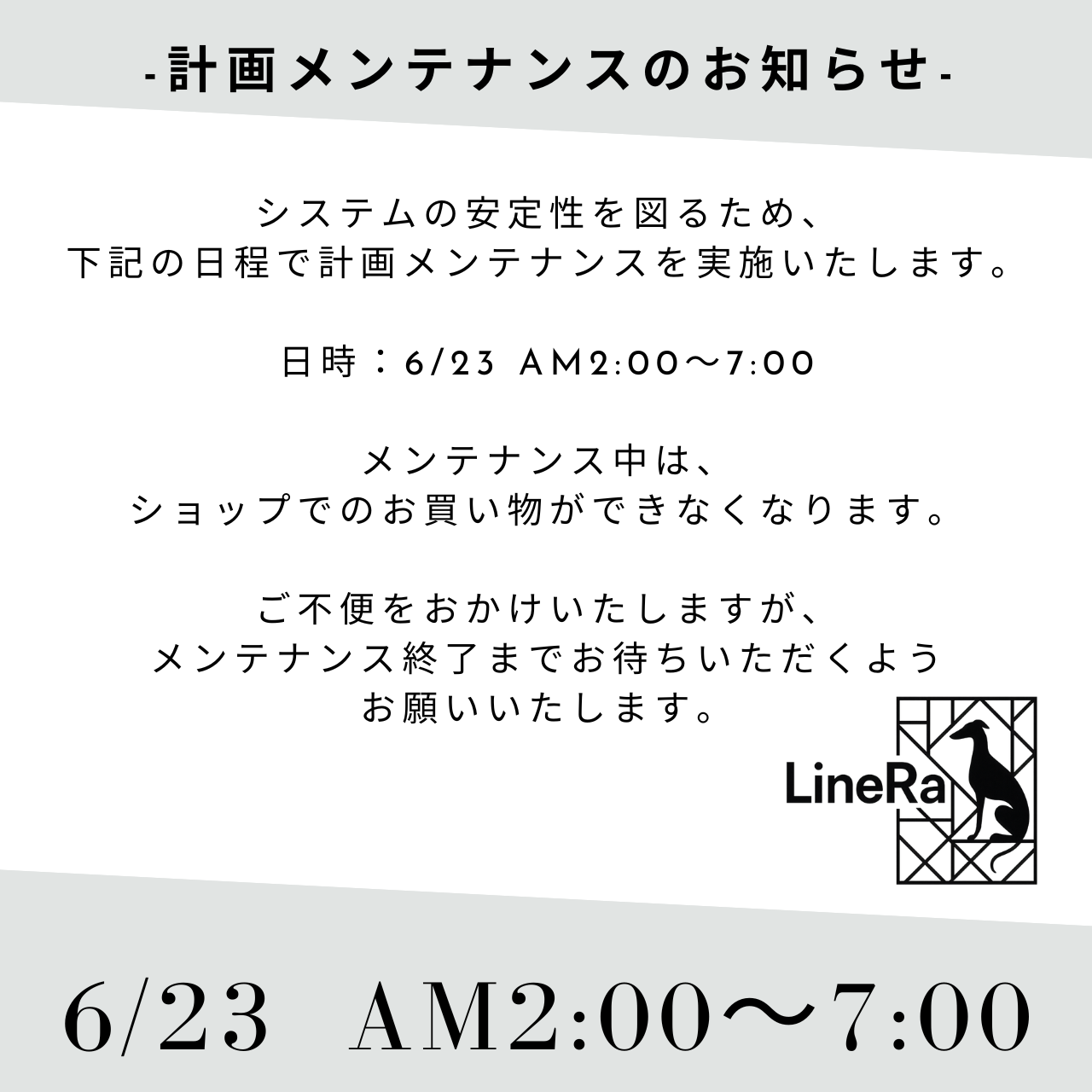 -計画メンテナンスのお知らせ-

システムの安定性を図るため、
下記の日程で計画メンテナンスを実施いたします。

日時：6/23 AM2:00〜7:00

メンテナンス中は、
ショップでのお買い物ができなくなります。

ご不便をおかけいたしますが、
メンテナンス終了までお待ちいただくよう
お願いいたします。

LineRa

6/23 AM2:00〜7:00